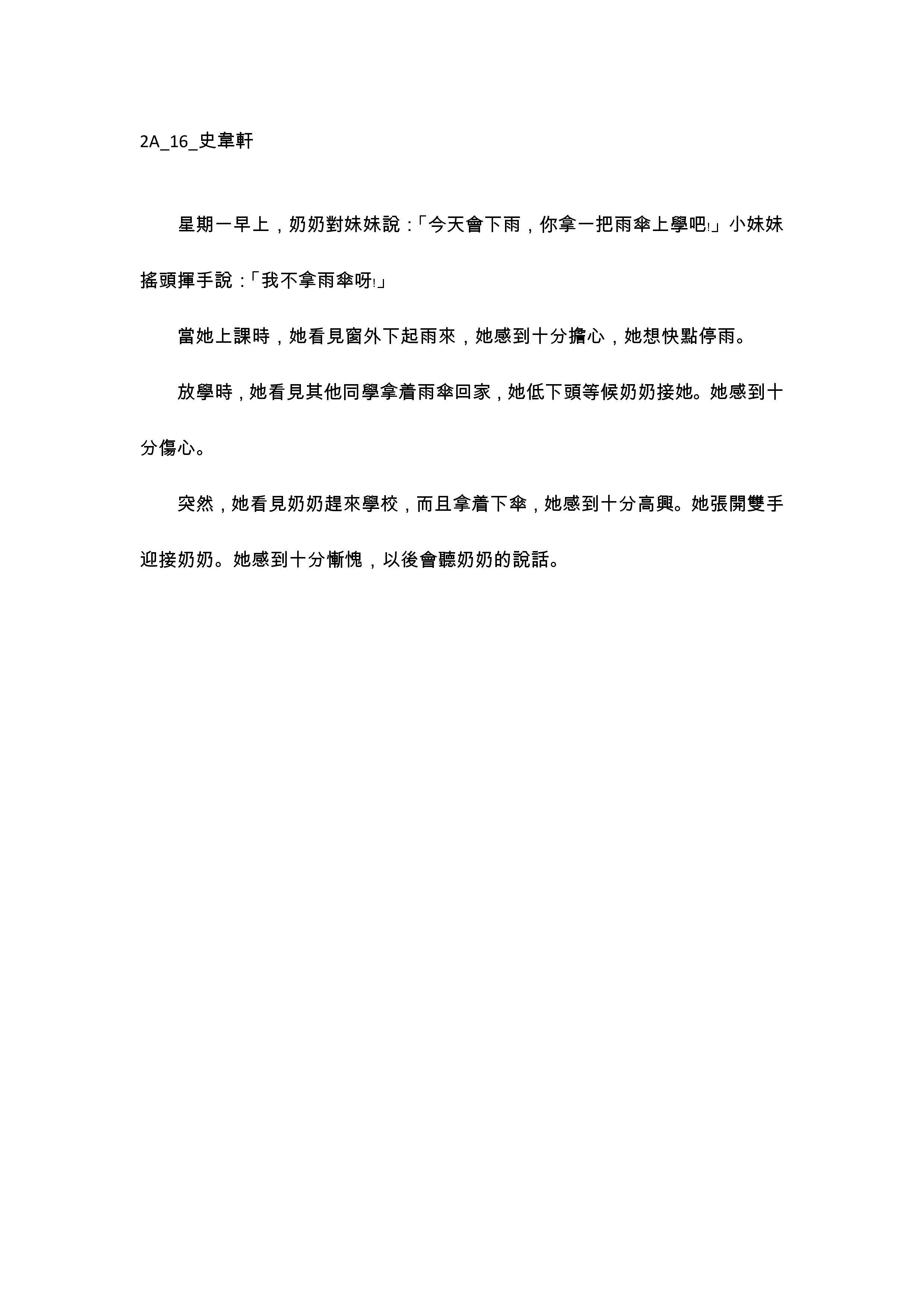 2A_16_史韋軒

星期一早上，奶奶對妹妹說：「今天會下雨，你拿一把雨傘上學吧!」小妹妹搖頭揮手說：「我不拿雨傘呀!」

當她上課時，她看見窗外下起雨來，她感到十分擔心，她想快點停雨。

放學時，她看見其他同學拿着雨傘回家，她低下頭等候奶奶接她。她感到十分傷心。

突然，她看見奶奶趕來學校，而且拿着下傘，她感到十分高興。她張開雙手迎接奶奶。她感到十分慚愧，以後會聽奶奶的說話。